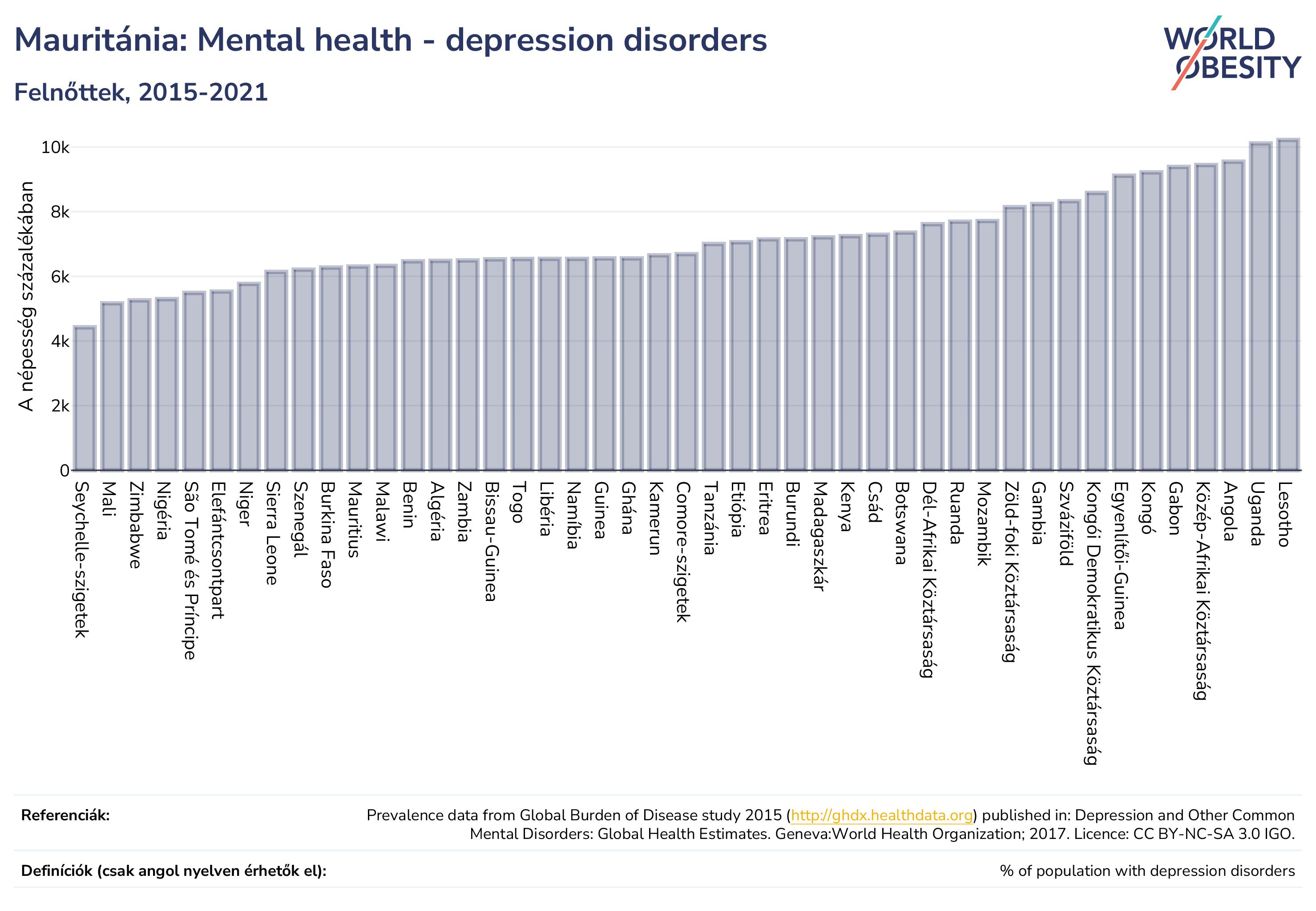 Mauritánia: Mental health - depression disorders

Felnőttek, 2015-2021

WORLD OBESITY

A népesség százalékában

10k
8k
6k
4k
2k
0

Seychelle-szigetek
Mali
Zimbabwe
Nigéria
São Tomé és Príncipe
Elefántcsontpart
Niger
Sierra Leone
Szenegál
Burkina Faso
Mauritius
Malawi
Benin
Algéria
Zambia
Bissau-Guinea
Togo
Libéria
Namíbia
Guinea
Ghána
Kamerun
Comore-szigetek
Tanzánia
Etiópia
Eritrea
Burundi
Madagaszkár
Kenya
Csád
Botswana
Dél-Afrikai Köztársaság
Ruanda
Mozambik
Zöld-foki Köztársaság
Gambia
Szváziföld
Kongói Demokratikus Köztársaság
Egyenlítői-Guinea
Kongó
Gabon
Közép-Afrikai Köztársaság
Angola
Uganda
Lesotho

Referenciák:
Prevalence data from Global Burden of Disease study 2015 (http://ghdx.healthdata.org) published in: Depression and Other Common Mental Disorders: Global Health Estimates. Geneva:World Health Organization; 2017. Licence: CC BY-NC-SA 3.0 IGO.

Definíciók (csak angol nyelven érhetők el):
% of population with depression disorders